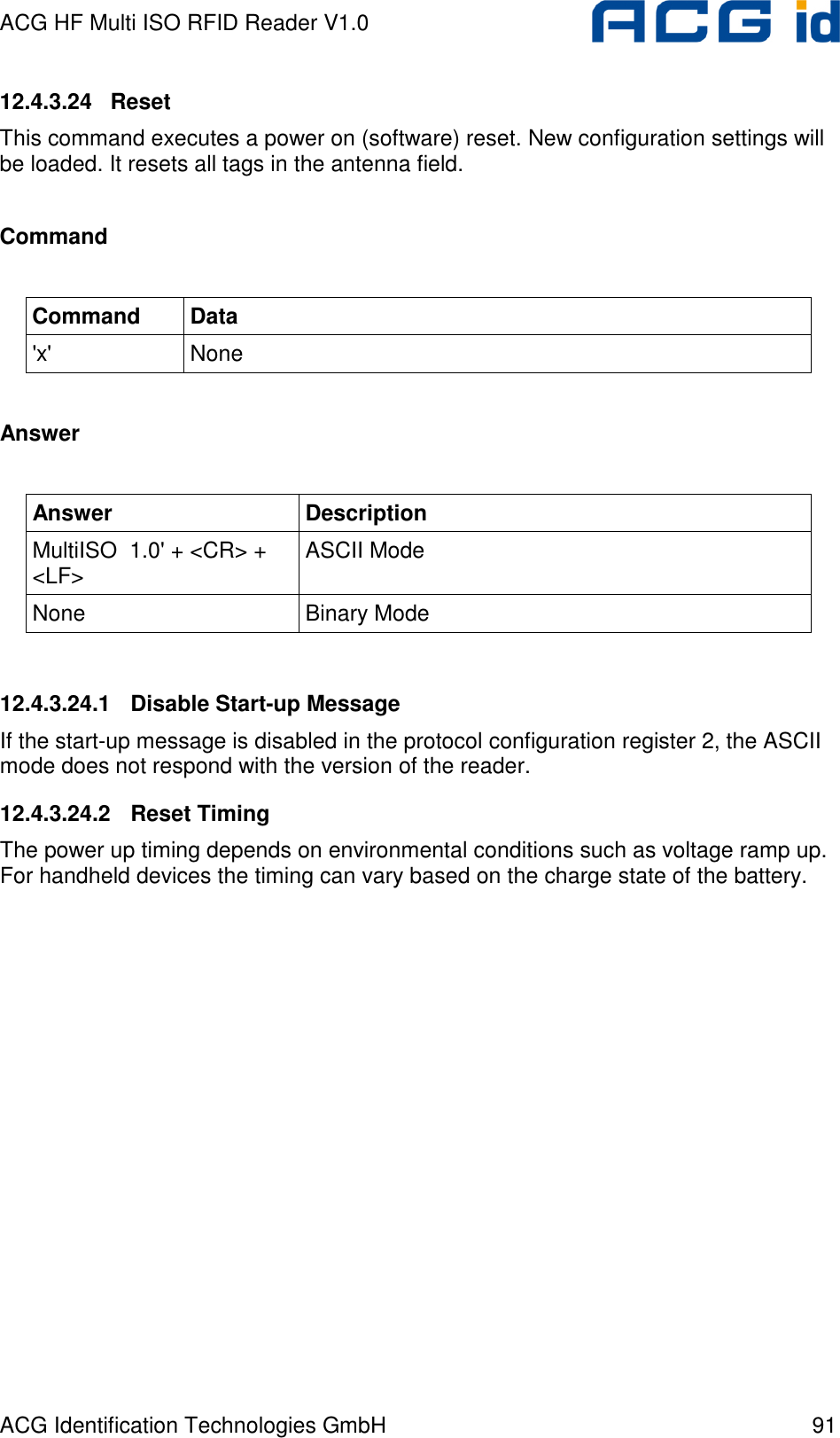 ACG HF Multi ISO RFID Reader V1.0

ACG id

12.4.3.24 Reset

This command executes a power on (software) reset. New configuration settings will be loaded. It resets all tags in the antenna field.

Command

| Command | Data |
|---|---|
| 'x' | None |

Answer

| Answer | Description |
|---|---|
| MultiISO 1.0' + <CR> + <LF> | ASCII Mode |
| None | Binary Mode |

12.4.3.24.1 Disable Start-up Message

If the start-up message is disabled in the protocol configuration register 2, the ASCII mode does not respond with the version of the reader.

12.4.3.24.2 Reset Timing

The power up timing depends on environmental conditions such as voltage ramp up. For handheld devices the timing can vary based on the charge state of the battery.

ACG Identification Technologies GmbH 91